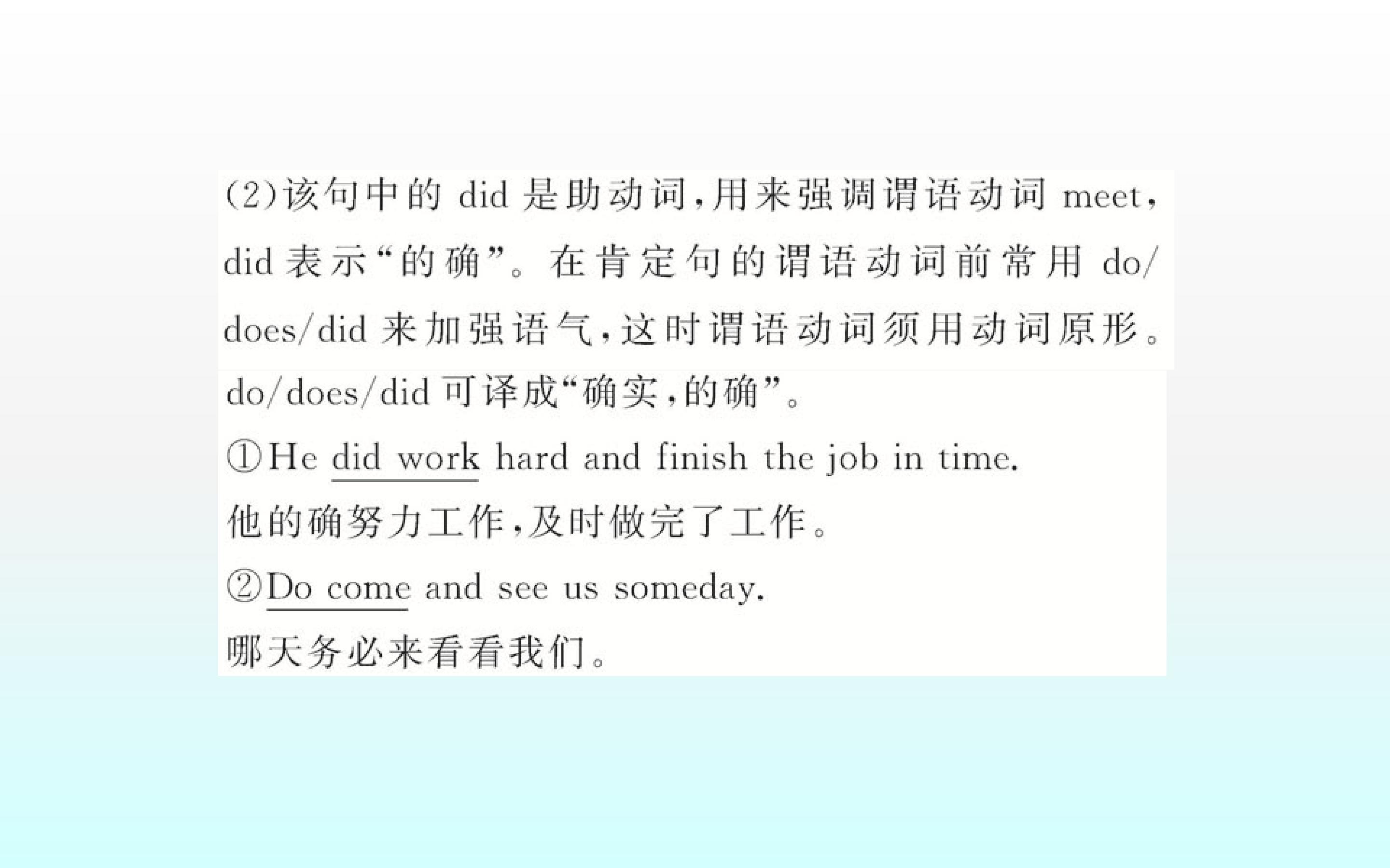 (2)该句中的did是助动词,用来强调谓语动词meet,did表示“的确”。在肯定句的谓语动词前常用do/does/did来加强语气,这时谓语动词须用动词原形。do/does/did可译成“确实,的确”。

①He did work hard and finish the job in time.

他的确努力工作,及时做完了工作。

②Do come and see us someday.

哪天务必来看看我们。